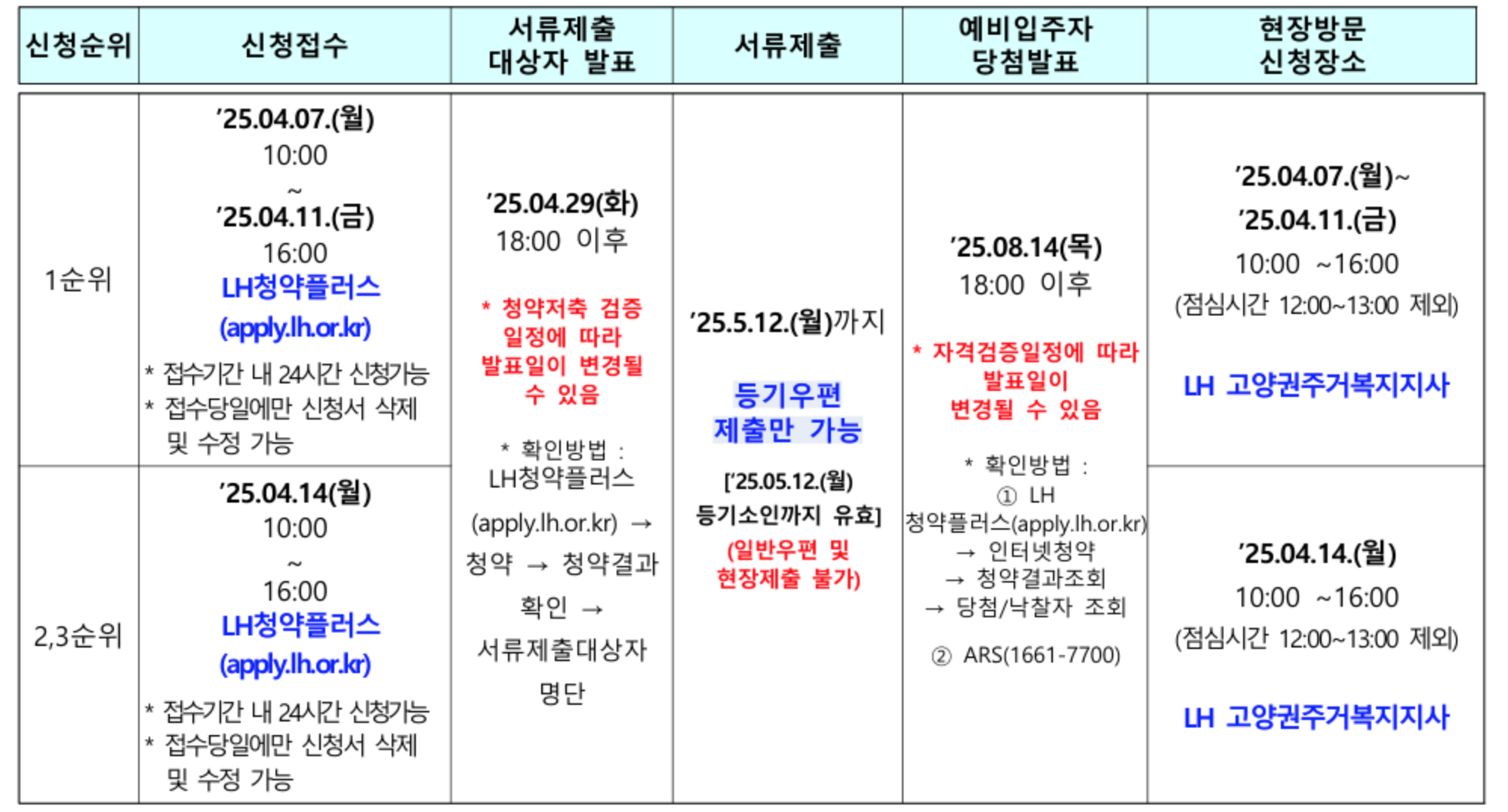 | 신청순위 | 신청접수 | 서류제출 대상자 발표 | 서류제출 | 예비입주자 당첨발표 | 현장방문 신청장소 |
|---|---|---|---|---|---|
| 1순위 | '25.04.07.(월) 10:00 ~ '25.04.11.(금) 16:00 LH청약플러스 (apply.lh.or.kr) * 접수기간 내 24시간 신청가능 * 접수당일에만 신청서 삭제 및 수정 가능 | '25.04.29(화) 18:00 이후 * 청약저축 검증 일정에 따라 발표일이 변경될 수 있음 * 확인방법 : LH청약플러스 (apply.lh.or.kr) → 청약 → 청약결과 확인 → 서류제출대상자 명단 | '25.5.12.(월)까지 등기우편 제출만 가능 ['25.05.12.(월) 등기소인까지 유효] (일반우편 및 현장제출 불가) | '25.08.14(목) 18:00 이후 * 자격검증일정에 따라 발표일이 변경될 수 있음 * 확인방법 : ① LH 청약플러스(apply.lh.or.kr) → 인터넷청약 → 청약결과조회 → 당첨/낙찰자 조회 ② ARS(1661-7700) | '25.04.07.(월)~ '25.04.11.(금) 10:00 ~16:00 (점심시간 12:00~13:00 제외) LH 고양권주거복지지사 |
| 2,3순위 | '25.04.14(월) 10:00 ~ 16:00 LH청약플러스 (apply.lh.or.kr) * 접수기간 내 24시간 신청가능 * 접수당일에만 신청서 삭제 및 수정 가능 | | | | '25.04.14.(월) 10:00 ~16:00 (점심시간 12:00~13:00 제외) LH 고양권주거복지지사 |